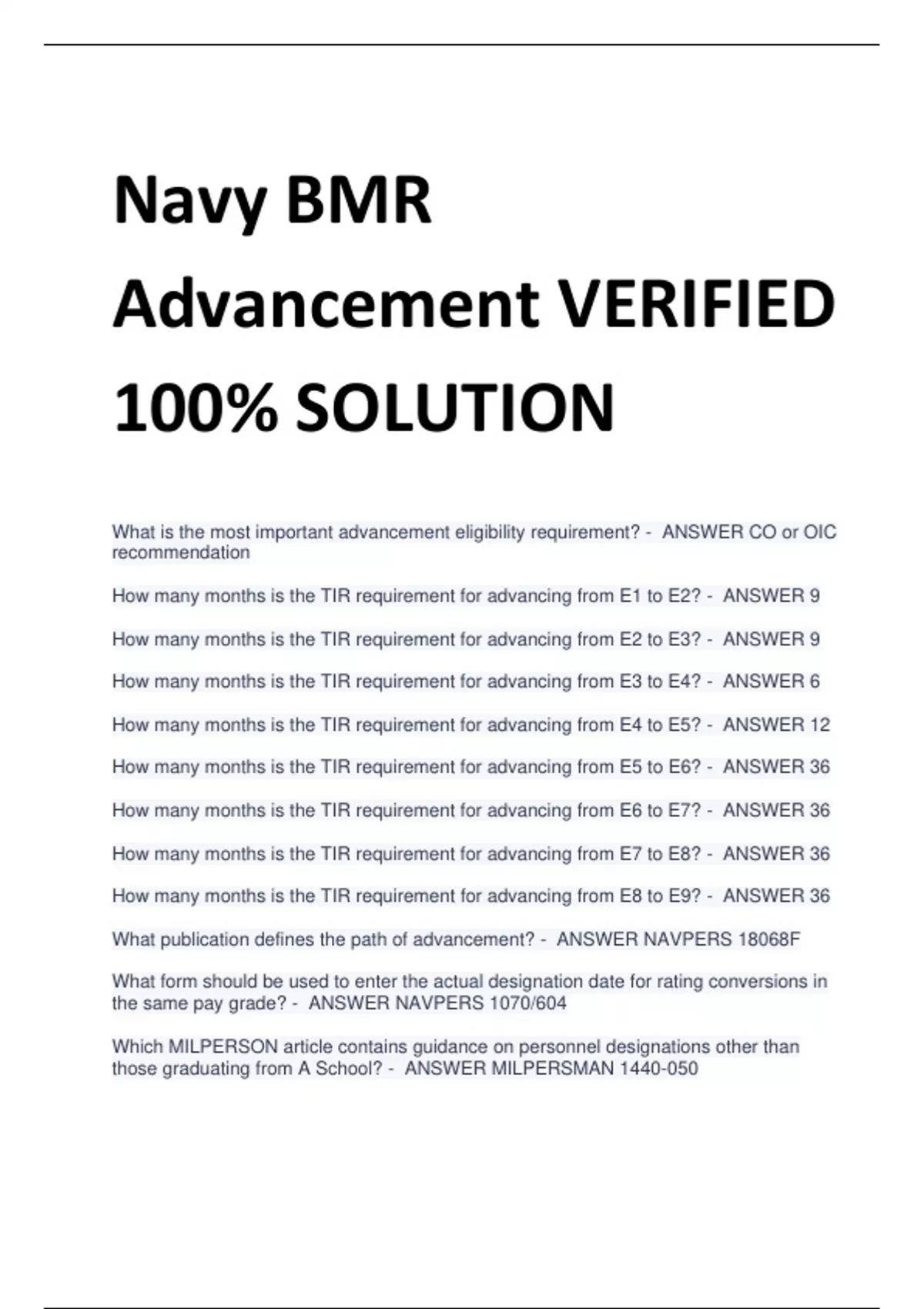 Navy BMR Advancement VERIFIED 100% SOLUTION

What is the most important advancement eligibility requirement? - ANSWER CO or OIC recommendation

How many months is the TIR requirement for advancing from E1 to E2? - ANSWER 9

How many months is the TIR requirement for advancing from E2 to E3? - ANSWER 9

How many months is the TIR requirement for advancing from E3 to E4? - ANSWER 6

How many months is the TIR requirement for advancing from E4 to E5? - ANSWER 12

How many months is the TIR requirement for advancing from E5 to E6? - ANSWER 36

How many months is the TIR requirement for advancing from E6 to E7? - ANSWER 36

How many months is the TIR requirement for advancing from E7 to E8? - ANSWER 36

How many months is the TIR requirement for advancing from E8 to E9? - ANSWER 36

What publication defines the path of advancement? - ANSWER NAVPERS 18068F

What form should be used to enter the actual designation date for rating conversions in the same pay grade? - ANSWER NAVPERS 1070/604

Which MILPERSON article contains guidance on personnel designations other than those graduating from A School? - ANSWER MILPERSMAN 1440-050